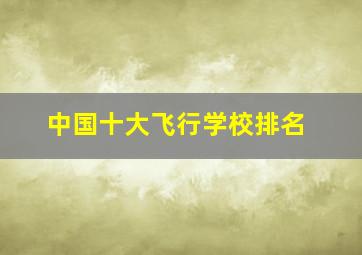 中国十大飞行学校排名